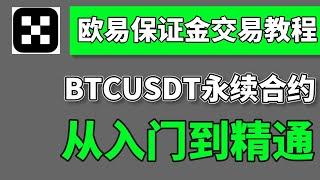 欧易保证金交易教程

BTCUSDT永续合约

从入门到精通